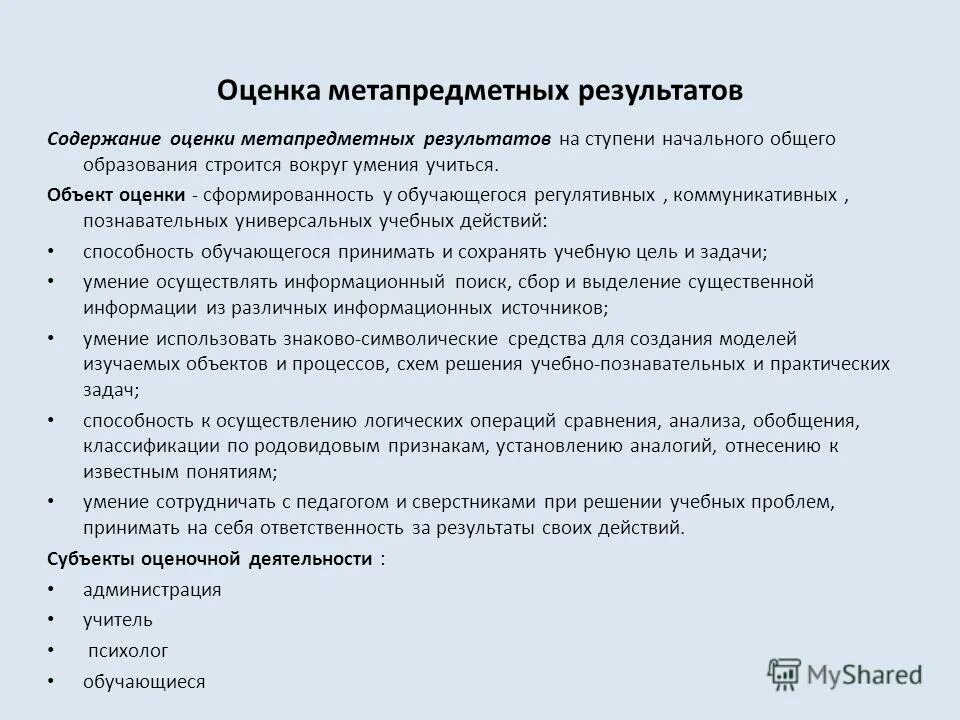 Оценка метапредметных результатов

Содержание оценки метапредметных результатов на ступени начального общего образования строится вокруг умения учиться.

Объект оценки - сформированность у обучающегося регулятивных , коммуникативных , познавательных универсальных учебных действий:

• способность обучающегося принимать и сохранять учебную цель и задачи;
• умение осуществлять информационный поиск, сбор и выделение существенной информации из различных информационных источников;
• умение использовать знаково-символические средства для создания моделей изучаемых объектов и процессов, схем решения учебно-познавательных и практических задач;
• способность к осуществлению логических операций сравнения, анализа, обобщения, классификации по родовидовым признакам, установлению аналогий, отнесению к известным понятиям;
• умение сотрудничать с педагогом и сверстниками при решении учебных проблем, принимать на себя ответственность за результаты своих действий.

Субъекты оценочной деятельности :

• администрация
• учитель
• психолог
• обучающиеся

MyShared